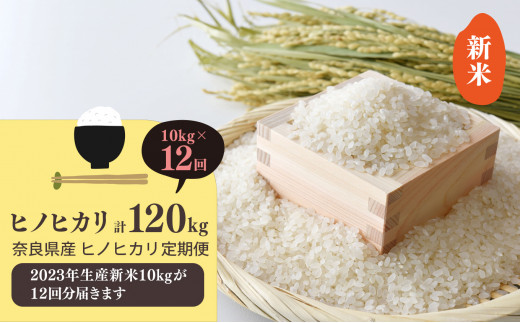 新米

10kg×
12回

ヒノヒカリ 計 120kg
奈良県産 ヒノヒカリ定期便

2023年生産新米10kgが
12回分届きます